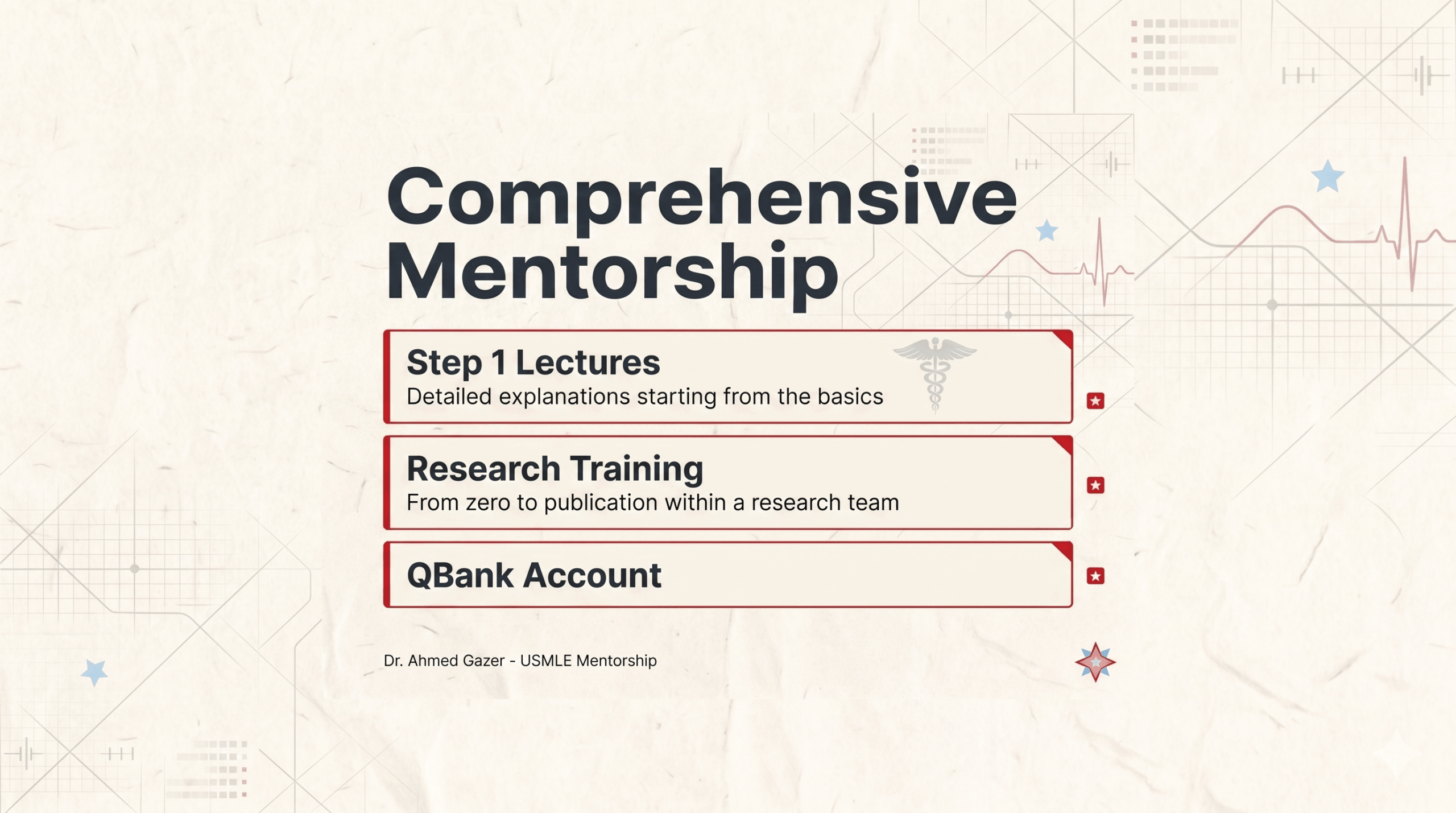 Comprehensive Mentorship

Step 1 Lectures
Detailed explanations starting from the basics

Research Training
From zero to publication within a research team

QBank Account

Dr. Ahmed Gazer - USMLE Mentorship